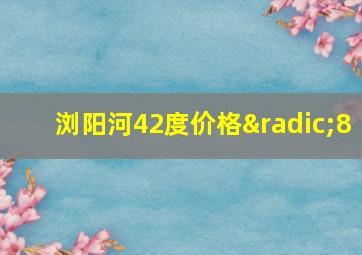 浏阳河42度价格&radic;8